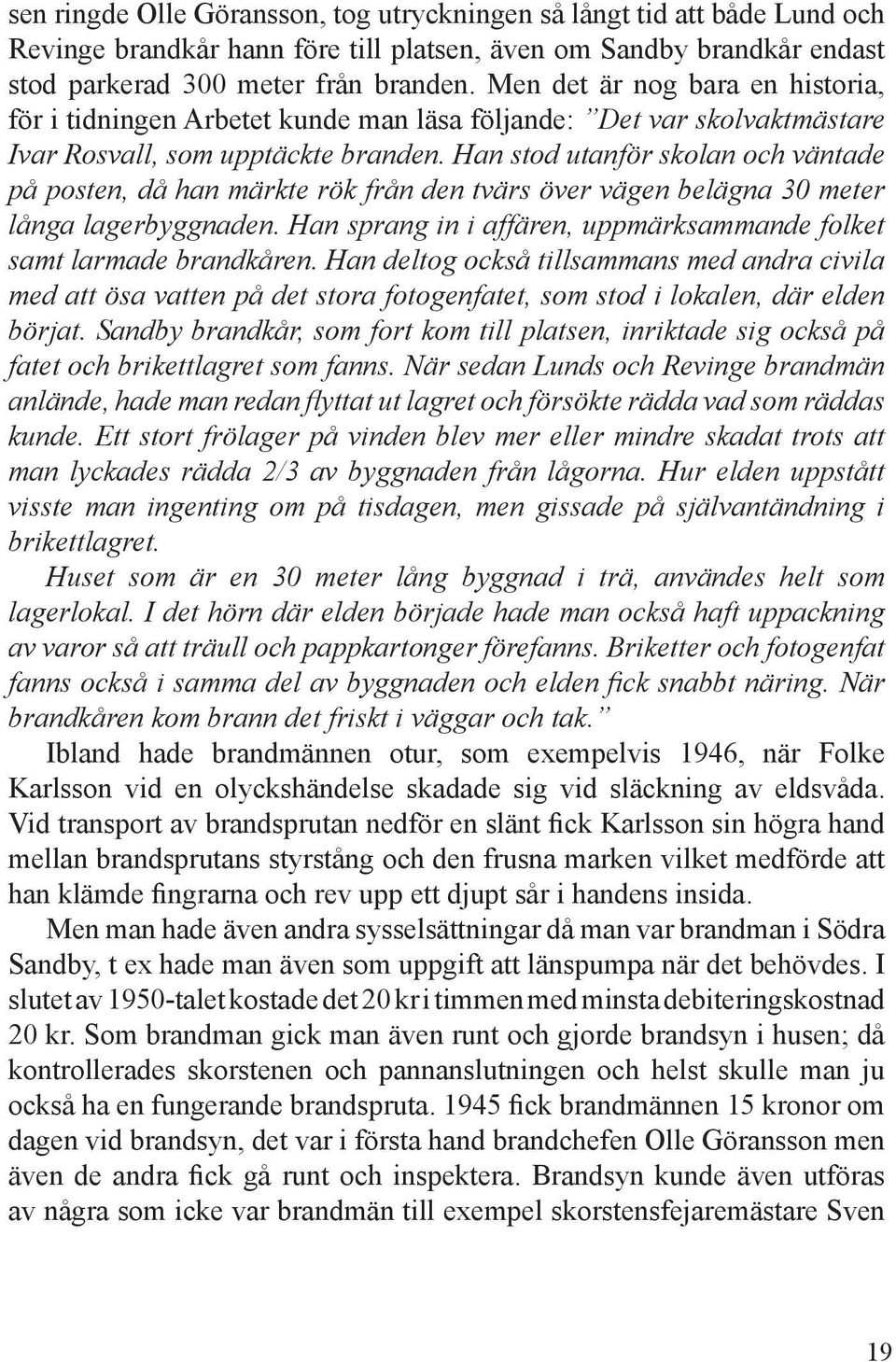 sen ringde Olle Göransson, tog utryckningen så långt tid att både Lund och Revinge brandkår hann före till platsen, även om Sandby brandkår endast stod parkerad 300 meter från branden. Men det är nog bara en historia, för i tidningen Arbetet kunde man läsa följande: ”Det var skolvaktmästare Ivar Rosvall, som upptäckte branden. Han stod utanför skolan och väntade på posten, då han märkte rök från den tvärs över vägen belägna 30 meter långa lagerbyggnaden. Han sprang in i affären, uppmärksammande folket samt larmade brandkåren. Han deltog också tillsammans med andra civila med att ösa vatten på det stora fotogenfatet, som stod i lokalen, där elden börjat. Sandby brandkår, som fort kom till platsen, inriktade sig också på fatet och brikettlagret som fanns. När sedan Lunds och Revinge brandmän anlände, hade man redan flyttat ut lagret och försökte rädda vad som räddas kunde. Ett stort frölager på vinden blev mer eller mindre skadat trots att man lyckades rädda 2/3 av byggnaden från lågorna. Hur elden uppstått visste man ingenting om på tisdagen, men gissade på självantändning i brikettlagret.

Huset som är en 30 meter lång byggnad i trä, användes helt som lagerlokal. I det hörn där elden började hade man också haft uppackning av varor så att träull och pappkartonger förefanns. Briketter och fotogenfat fanns också i samma del av byggnaden och elden fick snabbt näring. När brandkåren kom brann det friskt i väggar och tak.”

Ibland hade brandmännen otur, som exempelvis 1946, när Folke Karlsson vid en olyckshändelse skadade sig vid släckning av eldsvåda. Vid transport av brandsprutan nedför en slänt fick Karlsson sin högra hand mellan brandsprutans styrstång och den frusna marken vilket medförde att han klämde fingrarna och rev upp ett djupt sår i handens insida.

Men man hade även andra sysselsättningar då man var brandman i Södra Sandby, t ex hade man även som uppgift att länspumpa när det behövdes. I slutet av 1950-talet kostade det 20 kr i timmen med minsta debiteringskostnad 20 kr. Som brandman gick man även runt och gjorde brandsyn i husen; då kontrollerades skorstenen och pannanslutningen och helst skulle man ju också ha en fungerande brandspruta. 1945 fick brandmännen 15 kronor om dagen vid brandsyn, det var i första hand brandchefen Olle Göransson men även de andra fick gå runt och inspektera. Brandsyn kunde även utföras av några som icke var brandmän till exempel skorstensfejaremästare Sven

19